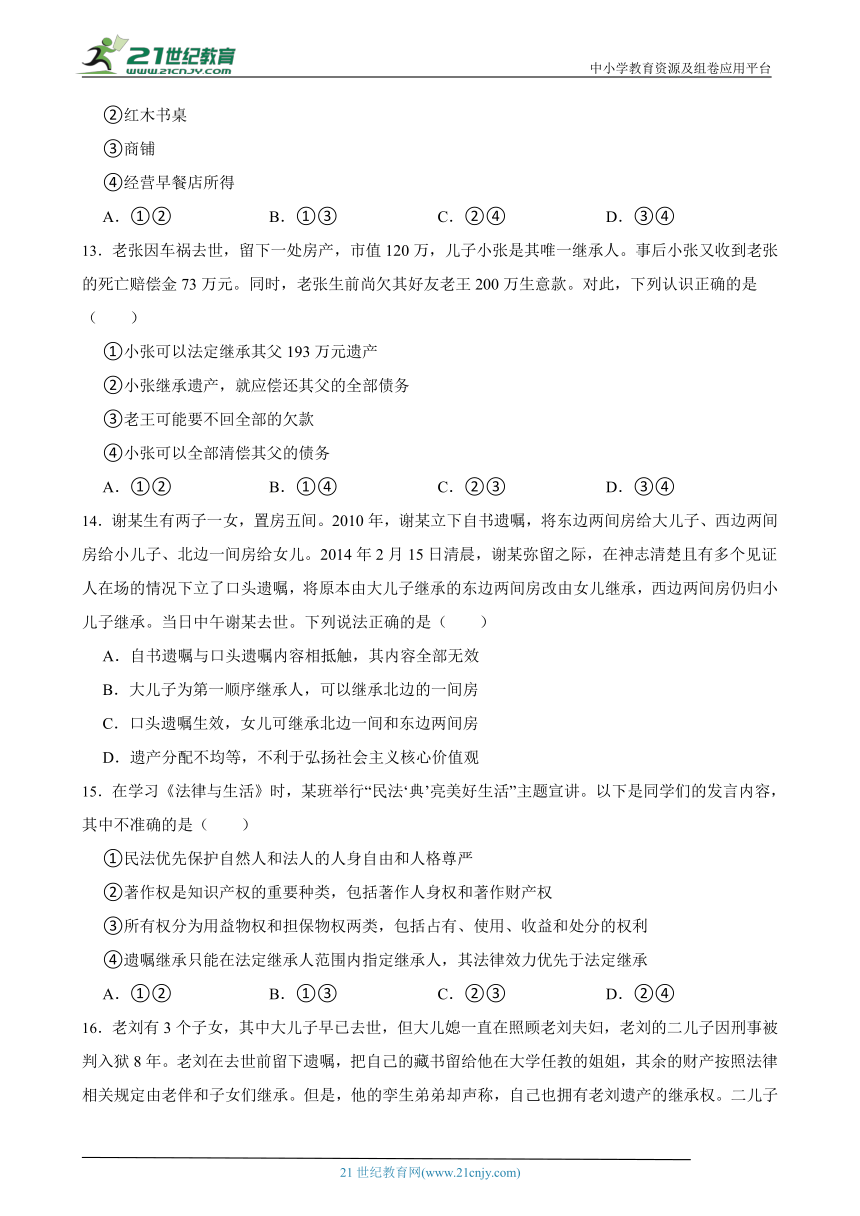 21世纪教育
www.21cnjy.com

中小学教育资源及组卷应用平台

②红木书桌

③商铺

④经营早餐店所得

A．①②　　B．①③　　C．②④　　D．③④

13．老张因车祸去世，留下一处房产，市值 120 万，儿子小张是其唯一继承人。事后小张又收到老张的死亡赔偿金 73 万元。同时，老张生前尚欠其好友老王 200 万生意款。对此，下列认识正确的是（　　）

①小张可以法定继承其父 193 万元遗产

②小张继承遗产，就应偿还其父的全部债务

③老王可能要不回全部的欠款

④小张可以全部清偿其父的债务

A．①②　　B．①④　　C．②③　　D．③④

14．谢某生有两子一女，置房五间。2010 年，谢某立下自书遗嘱，将东边两间房给大儿子、西边两间房给小儿子、北边一间房给女儿。2014 年 2 月 15 日清晨，谢某弥留之际，在神志清楚且有多个见证人在场的情况下立了口头遗嘱，将原本由大儿子继承的东边两间房改由女儿继承，西边两间房仍归小儿子继承。当日中午谢某去世。下列说法正确的是（　　）

A．自书遗嘱与口头遗嘱内容相抵触，其内容全部无效

B．大儿子为第一顺序继承人，可以继承北边的一间房

C．口头遗嘱生效，女儿可继承北边一间和东边两间房

D．遗产分配不均等，不利于弘扬社会主义核心价值观

15．在学习《法律与生活》时，某班举行“民法‘典’亮美好生活”主题宣讲。以下是同学们的发言内容，其中不准确的是（　　）

①民法优先保护自然人和法人的人身自由和人格尊严

②著作权是知识产权的重要种类，包括著作人身权和著作财产权

③所有权分为用益物权和担保物权两类，包括占有、使用、收益和处分的权利

④遗嘱继承只能在法定继承人范围内指定继承人，其法律效力优先于法定继承

A．①②　　B．①③　　C．②③　　D．②④

16．老刘有 3 个子女，其中大儿子早已去世，但大儿媳一直在照顾老刘夫妇，老刘的二儿子因刑事被判入狱 8 年。老刘在去世前留下遗嘱，把自己的藏书留给他在大学任教的姐姐，其余的财产按照法律相关规定由老伴和子女们继承。但是，他的孪生弟弟却声称，自己也拥有老刘遗产的继承权。二儿子

21 世纪教育网(www.21cnjy.com)